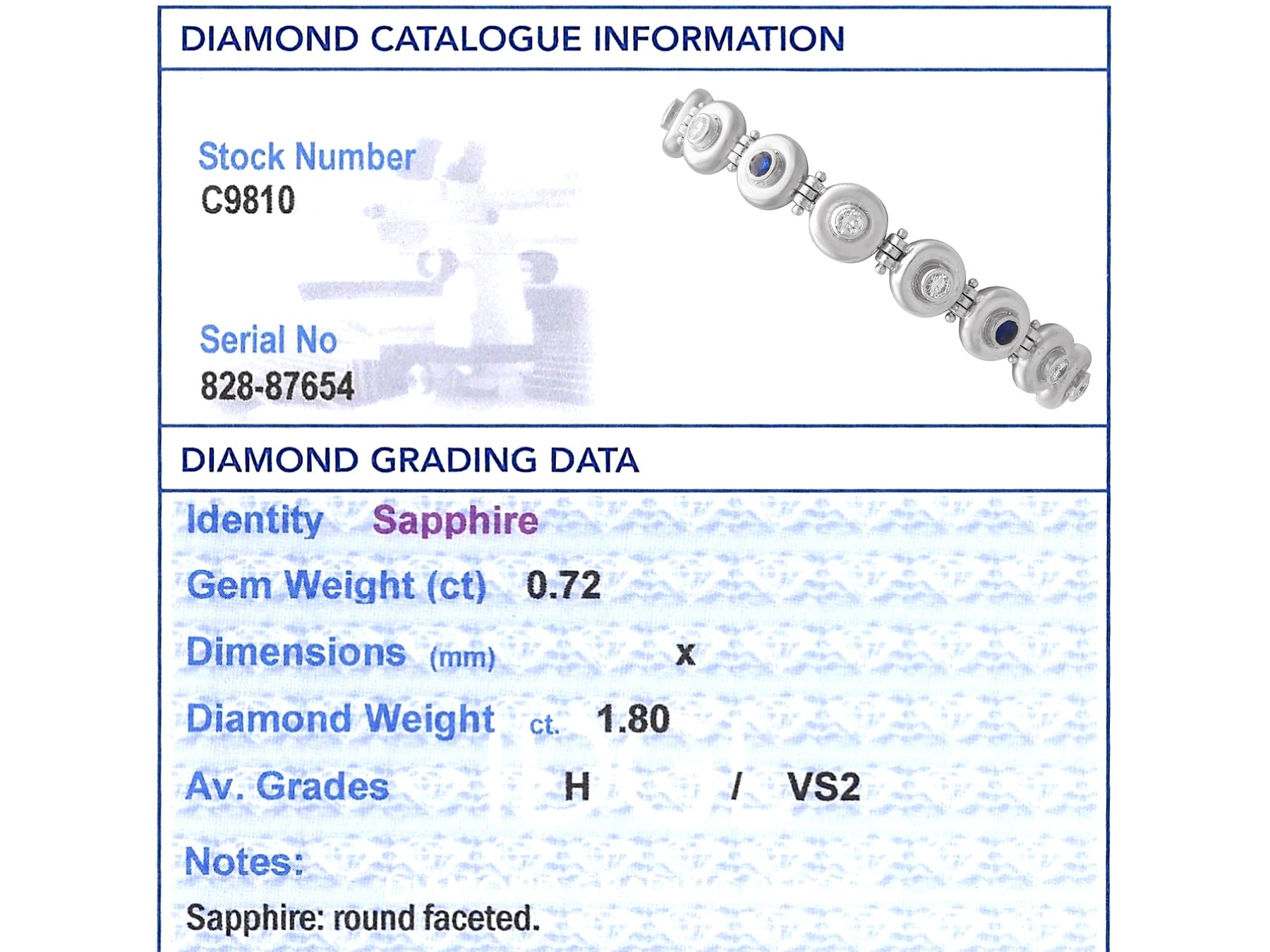 DIAMOND CATALOGUE INFORMATION

Stock Number
C9810

Serial No
828-87654

DIAMOND GRADING DATA

Identity Sapphire

Gem Weight (ct) 0.72

Dimensions (mm) x

Diamond Weight ct. 1.80

Av. Grades H / VS2

Notes:

Sapphire: round faceted.